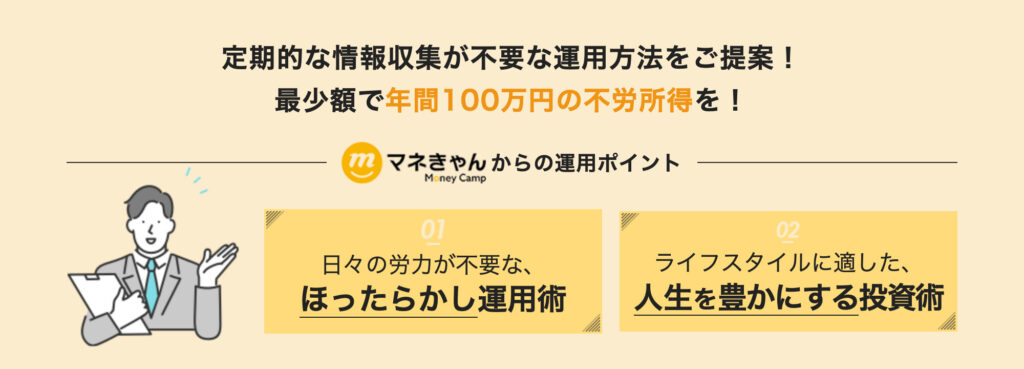 定期的な情報収集が不要な運用方法をご提案！
最少額で年間100万円の不労所得を！

m マネきゃん からの運用ポイント
Money Camp

01
日々の労力が不要な、
ほったらかし運用術

02
ライフスタイルに適した、
人生を豊かにする投資術